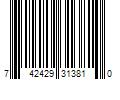 7 42429 31381 0